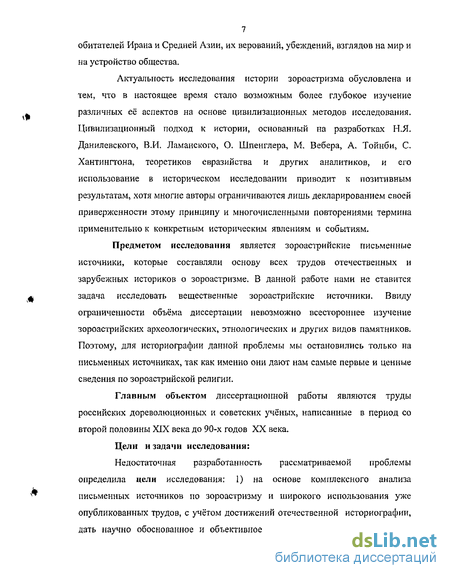 7

обитателей Ирана и Средней Азии, их верований, убеждений, взглядов на мир и на устройство общества.

Актуальность исследования истории зороастризма обусловлена и тем, что в настоящее время стало возможным более глубокое изучение различных её аспектов на основе цивилизационных методов исследования. Цивилизационный подход к истории, основанный на разработках Н.Я. Данилевского, В.И. Ламанского, О. Шпенглера, М. Вебера, А. Тойнби, С. Хантингтона, теоретиков евразийства и других аналитиков, и его использование в историческом исследовании приводит к позитивным результатам, хотя многие авторы ограничиваются лишь декларированием своей приверженности этому принципу и многочисленными повторениями термина применительно к конкретным историческим явлениям и событиям.

Предметом исследования является зороастрийские письменные источники, которые составляли основу всех трудов отечественных и зарубежных историков о зороастризме. В данной работе нами не ставится задача исследовать вещественные зороастрийские источники. Ввиду ограниченности объёма диссертации невозможно всестороннее изучение зороастрийских археологических, этнологических и других видов памятников. Поэтому, для историографии данной проблемы мы остановились только на письменных источниках, так как именно они дают нам самые первые и ценные сведения по зороастрийской религии.

Главным объектом диссертационной работы являются труды российских дореволюционных и советских учёных, написанные в период со второй половины XIX века до 90-х годов XX века.

Цели и задачи исследования:

Недостаточная разработанность рассматриваемой проблемы определила цели исследования: 1) на основе комплексного анализа письменных источников по зороастризму и широкого использования уже опубликованных трудов, с учётом достижений отечественной историографии, дать научно обоснованное и объективное

dsLib.net
библиотека диссертаций